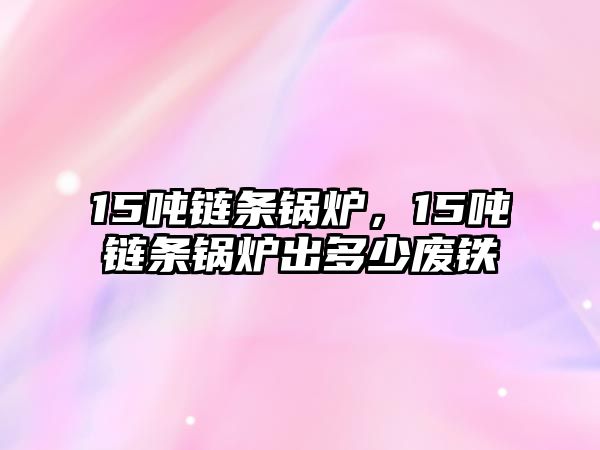 15吨链条锅炉，15吨链条锅炉出多少废铁